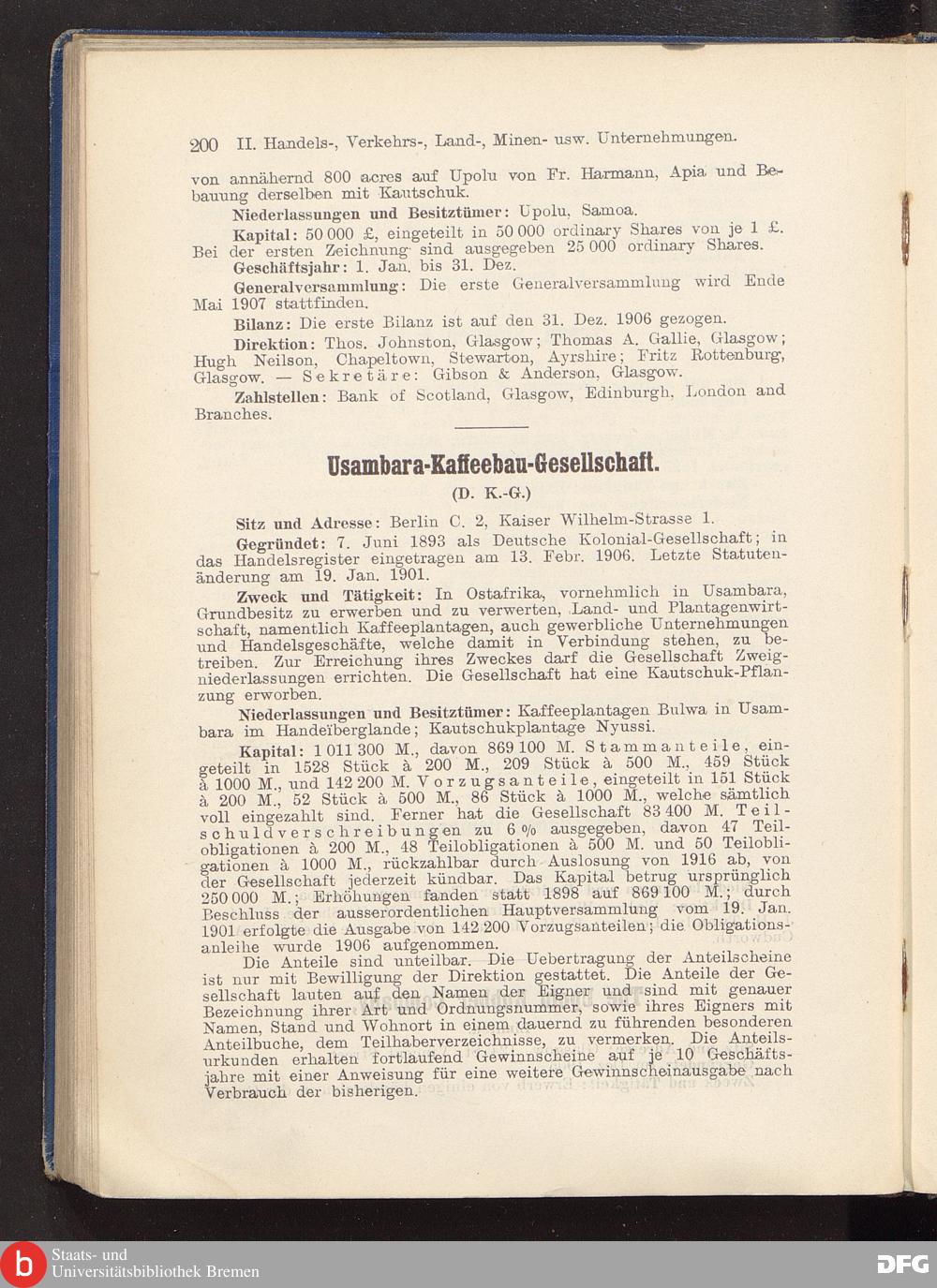 200 II. Handels-, Verkehrs-, Land-, Minen- usw. Unternehmungen.

von annähernd 800 acres auf Upolu von Fr. Harmann, Apia und Bebauung derselben mit Kautschuk.

Niederlassungen und Besitztümer: Upolu, Samoa.

Kapital: 50 000 £, eingeteilt in 50 000 ordinary Shares von je 1 £. Bei der ersten Zeichnung sind ausgegeben 25 000 ordinary Shares.

Geschäftsjahr: 1. Jan. bis 31. Dez.

Generalversammlung: Die erste Generalversammlung wird Ende Mai 1907 stattfinden.

Bilanz: Die erste Bilanz ist auf den 31. Dez. 1906 gezogen.

Direktion: Thos. Johnston, Glasgow; Thomas A. Gallie, Glasgow; Hugh Neilson, Chapeltown, Stewarton, Ayrshire; Fritz Rottenburg, Glasgow. — Sekretäre: Gibson & Anderson, Glasgow.

Zahlstellen: Bank of Scotland, Glasgow, Edinburgh, London and Branches.

Usambara-Kaffeebau-Gesellschaft.
(D. K.-G.)

Sitz und Adresse: Berlin C. 2, Kaiser Wilhelm-Strasse 1.

Gegründet: 7. Juni 1893 als Deutsche Kolonial-Gesellschaft; in das Handelsregister eingetragen am 13. Febr. 1906. Letzte Statutenänderung am 19. Jan. 1901.

Zweck und Tätigkeit: In Ostafrika, vornehmlich in Usambara, Grundbesitz zu erwerben und zu verwerten, Land- und Plantagenwirtschaft, namentlich Kaffeeplantagen, auch gewerbliche Unternehmungen und Handelsgeschäfte, welche damit in Verbindung stehen, zu betreiben. Zur Erreichung ihres Zweckes darf die Gesellschaft Zweigniederlassungen errichten. Die Gesellschaft hat eine Kautschuk-Pflanzung erworben.

Niederlassungen und Besitztümer: Kaffeeplantagen Bulwa in Usambara im Handeïberglande; Kautschukplantage Nyussi.

Kapital: 1 011 300 M., davon 869 100 M. Stammanteile, eingeteilt in 1528 Stück à 200 M., 209 Stück à 500 M., 459 Stück à 1000 M., und 142 200 M. Vorzugsanteile, eingeteilt in 151 Stück à 200 M., 52 Stück à 500 M., 86 Stück à 1000 M., welche sämtlich voll eingezahlt sind. Ferner hat die Gesellschaft 83 400 M. Teilschuldverschreibungen zu 6 % ausgegeben, davon 47 Teilobligationen à 200 M., 48 Teilobligationen à 500 M. und 50 Teilobligationen à 1000 M., rückzahlbar durch Auslosung von 1916 ab, von der Gesellschaft jederzeit kündbar. Das Kapital betrug ursprünglich 250 000 M.; Erhöhungen fanden statt 1898 auf 869 100 M.; durch Beschluss der ausserordentlichen Hauptversammlung vom 19. Jan. 1901 erfolgte die Ausgabe von 142 200 Vorzugsanteilen; die Obligationsanleihe wurde 1906 aufgenommen.

Die Anteile sind unteilbar. Die Uebertragung der Anteilscheine ist nur mit Bewilligung der Direktion gestattet. Die Anteile der Gesellschaft lauten auf den Namen der Eigner und sind mit genauer Bezeichnung ihrer Art und Ordnungsnummer, sowie ihres Eigners mit Namen, Stand und Wohnort in einem dauernd zu führenden besonderen Anteilbuche, dem Teilhaberverzeichnisse, zu vermerken. Die Anteilsurkunden erhalten fortlaufend Gewinnscheine auf je 10 Geschäftsjahre mit einer Anweisung für eine weitere Gewinnscheinausgabe nach Verbrauch der bisherigen.

Staats- und Universitätsbibliothek Bremen
DFG